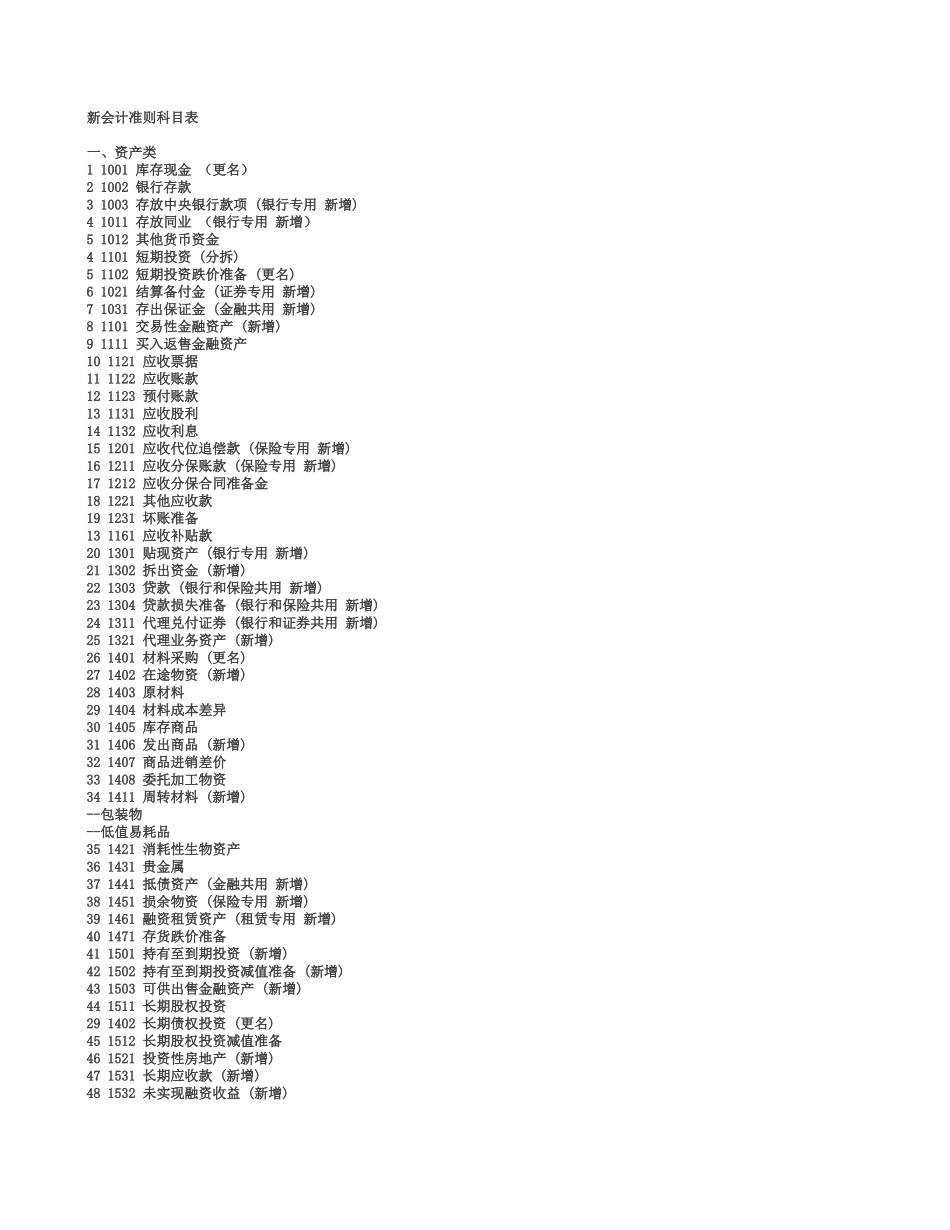 新会计准则科目表

一、资产类
1 1001 库存现金 （更名）
2 1002 银行存款
3 1003 存放中央银行款项（银行专用 新增）
4 1011 存放同业 （银行专用 新增）
5 1012 其他货币资金
4 1101 短期投资（分拆）
5 1102 短期投资跌价准备（更名）
6 1021 结算备付金（证券专用 新增）
7 1031 存出保证金（金融共用 新增）
8 1101 交易性金融资产（新增）
9 1111 买入返售金融资产
10 1121 应收票据
11 1122 应收账款
12 1123 预付账款
13 1131 应收股利
14 1132 应收利息
15 1201 应收代位追偿款（保险专用 新增）
16 1211 应收分保账款（保险专用 新增）
17 1212 应收分保合同准备金
18 1221 其他应收款
19 1231 坏账准备
13 1161 应收补贴款
20 1301 贴现资产（银行专用 新增）
21 1302 拆出资金（新增）
22 1303 贷款（银行和保险共用 新增）
23 1304 贷款损失准备（银行和保险共用 新增）
24 1311 代理兑付证券（银行和证券共用 新增）
25 1321 代理业务资产（新增）
26 1401 材料采购（更名）
27 1402 在途物资（新增）
28 1403 原材料
29 1404 材料成本差异
30 1405 库存商品
31 1406 发出商品（新增）
32 1407 商品进销差价
33 1408 委托加工物资
34 1411 周转材料（新增）
--包装物
--低值易耗品
35 1421 消耗性生物资产
36 1431 贵金属
37 1441 抵债资产（金融共用 新增）
38 1451 损余物资（保险专用 新增）
39 1461 融资租赁资产（租赁专用 新增）
40 1471 存货跌价准备
41 1501 持有至到期投资（新增）
42 1502 持有至到期投资减值准备（新增）
43 1503 可供出售金融资产（新增）
44 1511 长期股权投资
29 1402 长期债权投资（更名）
45 1512 长期股权投资减值准备
46 1521 投资性房地产（新增）
47 1531 长期应收款（新增）
48 1532 未实现融资收益（新增）